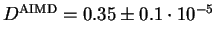 $D^{\mathrm{AIMD}} = 0.35 \pm 0.1 \cdot 10^{-5}$